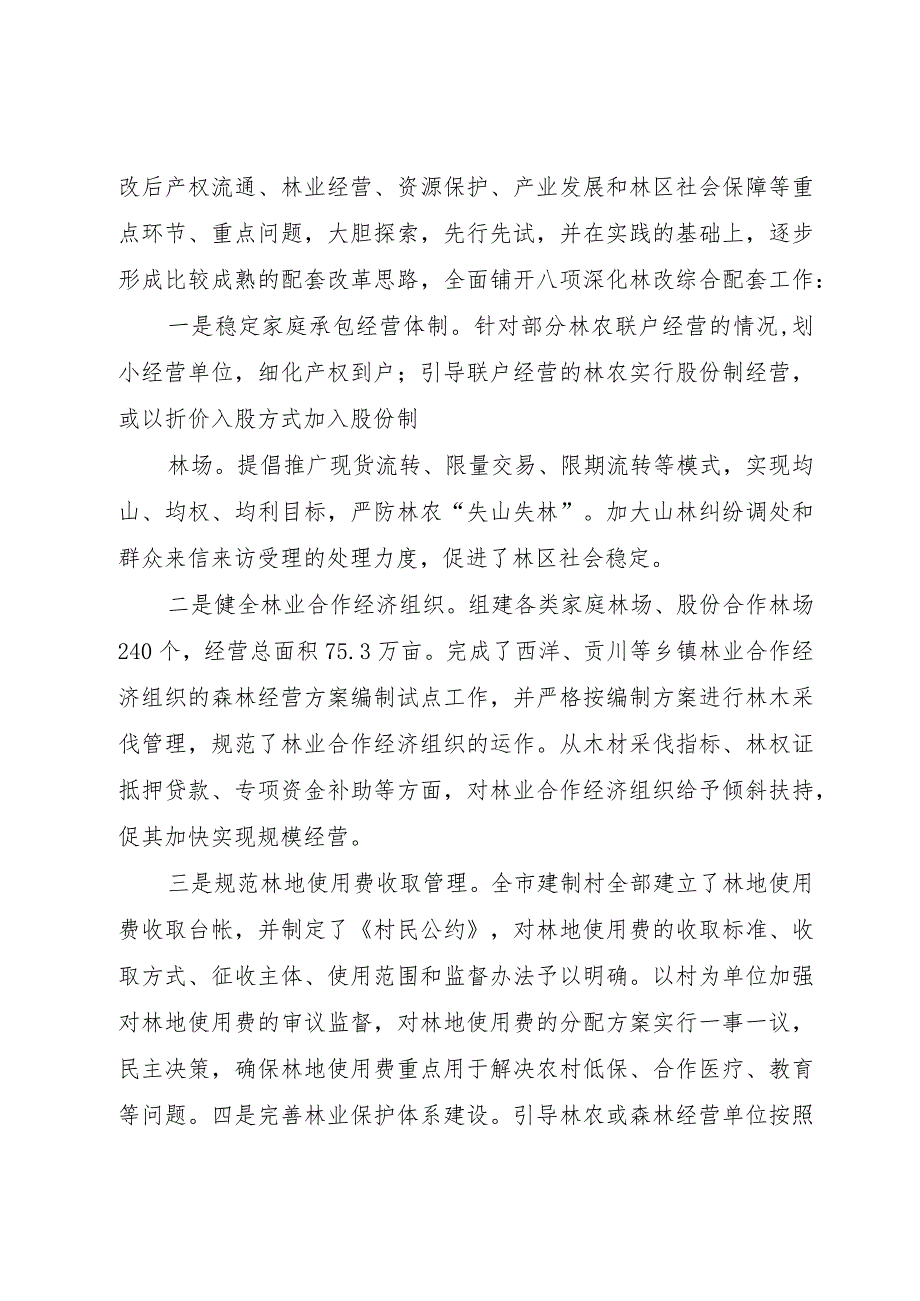 改后产权流通、林业经营、资源保护、产业发展和林区社会保障等重点环节、重点问题，大胆探索，先行先试，并在实践的基础上，逐步形成比较成熟的配套改革思路，全面铺开八项深化林改综合配套工作：

一是稳定家庭承包经营体制。针对部分林农联户经营的情况,划小经营单位，细化产权到户；引导联户经营的林农实行股份制经营，或以折价入股方式加入股份制

林场。提倡推广现货流转、限量交易、限期流转等模式，实现均山、均权、均利目标，严防林农“失山失林”。加大山林纠纷调处和群众来信来访受理的处理力度，促进了林区社会稳定。

二是健全林业合作经济组织。组建各类家庭林场、股份合作林场240个，经营总面积75.3万亩。完成了西洋、贡川等乡镇林业合作经济组织的森林经营方案编制试点工作，并严格按编制方案进行林木采伐管理，规范了林业合作经济组织的运作。从木材采伐指标、林权证抵押贷款、专项资金补助等方面，对林业合作经济组织给予倾斜扶持，促其加快实现规模经营。

三是规范林地使用费收取管理。全市建制村全部建立了林地使用费收取台帐，并制定了《村民公约》，对林地使用费的收取标准、收取方式、征收主体、使用范围和监督办法予以明确。以村为单位加强对林地使用费的审议监督，对林地使用费的分配方案实行一事一议，民主决策，确保林地使用费重点用于解决农村低保、合作医疗、教育等问题。四是完善林业保护体系建设。引导林农或森林经营单位按照